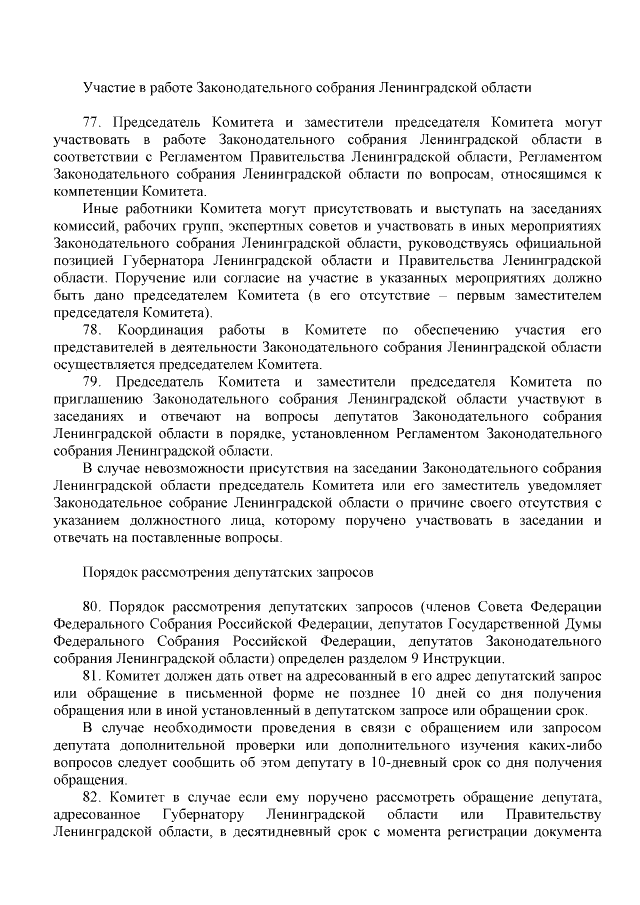 Участие в работе Законодательного собрания Ленинградской области

77. Председатель Комитета и заместители председателя Комитета могут участвовать в работе Законодательного собрания Ленинградской области в соответствии с Регламентом Правительства Ленинградской области, Регламентом Законодательного собрания Ленинградской области по вопросам, относящимся к компетенции Комитета.

Иные работники Комитета могут присутствовать и выступать на заседаниях комиссий, рабочих групп, экспертных советов и участвовать в иных мероприятиях Законодательного собрания Ленинградской области, руководствуясь официальной позицией Губернатора Ленинградской области и Правительства Ленинградской области. Поручение или согласие на участие в указанных мероприятиях должно быть дано председателем Комитета (в его отсутствие – первым заместителем председателя Комитета).

78. Координация работы в Комитете по обеспечению участия его представителей в деятельности Законодательного собрания Ленинградской области осуществляется председателем Комитета.

79. Председатель Комитета и заместители председателя Комитета по приглашению Законодательного собрания Ленинградской области участвуют в заседаниях и отвечают на вопросы депутатов Законодательного собрания Ленинградской области в порядке, установленном Регламентом Законодательного собрания Ленинградской области.

В случае невозможности присутствия на заседании Законодательного собрания Ленинградской области председатель Комитета или его заместитель уведомляет Законодательное собрание Ленинградской области о причине своего отсутствия с указанием должностного лица, которому поручено участвовать в заседании и отвечать на поставленные вопросы.

Порядок рассмотрения депутатских запросов

80. Порядок рассмотрения депутатских запросов (членов Совета Федерации Федерального Собрания Российской Федерации, депутатов Государственной Думы Федерального Собрания Российской Федерации, депутатов Законодательного собрания Ленинградской области) определен разделом 9 Инструкции.

81. Комитет должен дать ответ на адресованный в его адрес депутатский запрос или обращение в письменной форме не позднее 10 дней со дня получения обращения или в иной установленный в депутатском запросе или обращении срок.

В случае необходимости проведения в связи с обращением или запросом депутата дополнительной проверки или дополнительного изучения каких-либо вопросов следует сообщить об этом депутату в 10-дневный срок со дня получения обращения.

82. Комитет в случае если ему поручено рассмотреть обращение депутата, адресованное Губернатору Ленинградской области или Правительству Ленинградской области, в десятидневный срок с момента регистрации документа